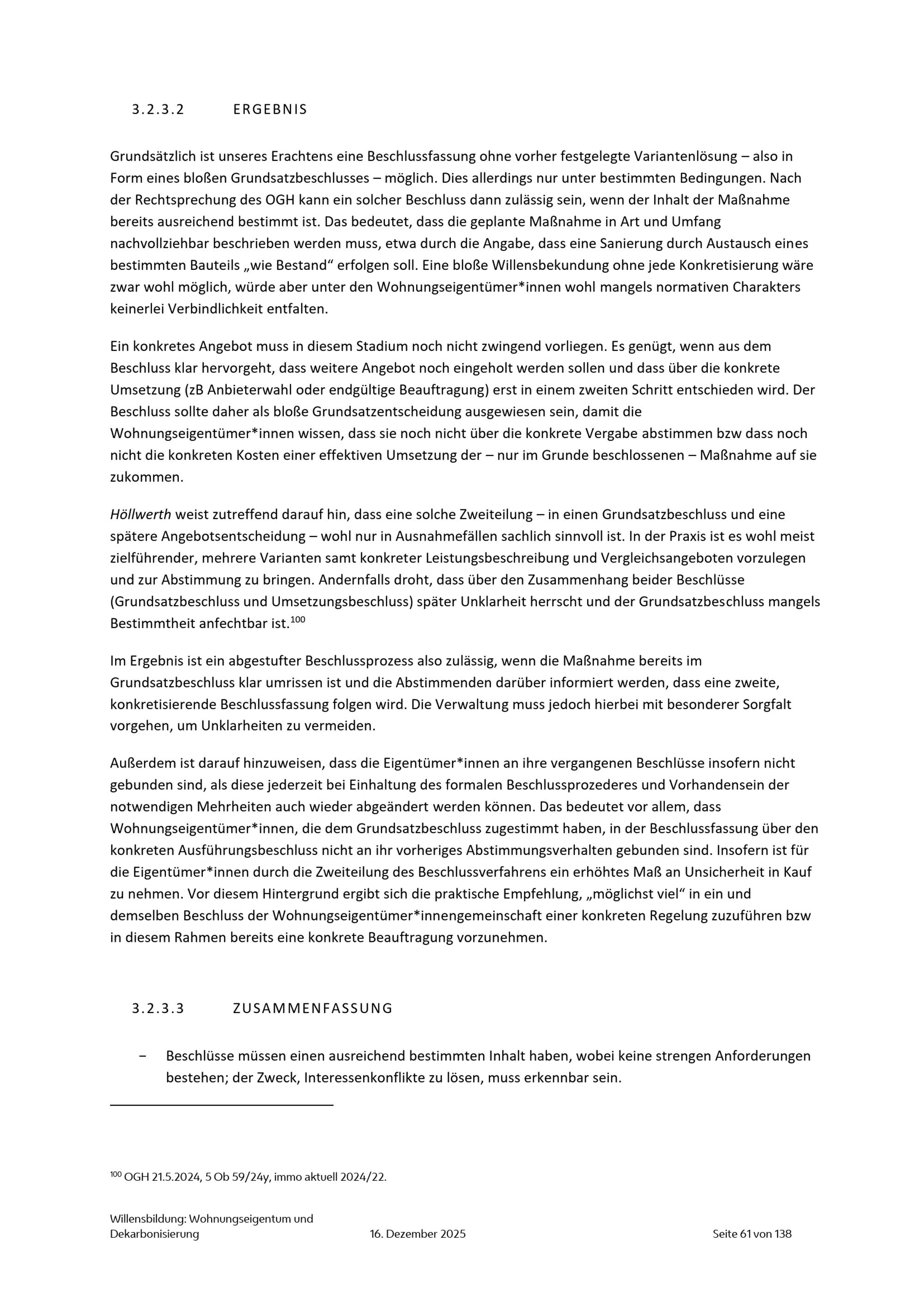 3.2.3.2 ERGEBNIS

Grundsätzlich ist unseres Erachtens eine Beschlussfassung ohne vorher festgelegte Variantenlösung – also in Form eines bloßen Grundsatzbeschlusses – möglich. Dies allerdings nur unter bestimmten Bedingungen. Nach der Rechtsprechung des OGH kann ein solcher Beschluss dann zulässig sein, wenn der Inhalt der Maßnahme bereits ausreichend bestimmt ist. Das bedeutet, dass die geplante Maßnahme in Art und Umfang nachvollziehbar beschrieben werden muss, etwa durch die Angabe, dass eine Sanierung durch Austausch eines bestimmten Bauteils „wie Bestand“ erfolgen soll. Eine bloße Willensbekundung ohne jede Konkretisierung wäre zwar wohl möglich, würde aber unter den Wohnungseigentümer*innen wohl mangels normativen Charakters keinerlei Verbindlichkeit entfalten.

Ein konkretes Angebot muss in diesem Stadium noch nicht zwingend vorliegen. Es genügt, wenn aus dem Beschluss klar hervorgeht, dass weitere Angebot noch eingeholt werden sollen und dass über die konkrete Umsetzung (zB Anbieterwahl oder endgültige Beauftragung) erst in einem zweiten Schritt entschieden wird. Der Beschluss sollte daher als bloße Grundsatzentscheidung ausgewiesen sein, damit die Wohnungseigentümer*innen wissen, dass sie noch nicht über die konkrete Vergabe abstimmen bzw dass noch nicht die konkreten Kosten einer effektiven Umsetzung der – nur im Grunde beschlossenen – Maßnahme auf sie zukommen.

Höllwerth weist zutreffend darauf hin, dass eine solche Zweiteilung – in einen Grundsatzbeschluss und eine spätere Angebotsentscheidung – wohl nur in Ausnahmefällen sachlich sinnvoll ist. In der Praxis ist es wohl meist zielführender, mehrere Varianten samt konkreter Leistungsbeschreibung und Vergleichsangeboten vorzulegen und zur Abstimmung zu bringen. Andernfalls droht, dass über den Zusammenhang beider Beschlüsse (Grundsatzbeschluss und Umsetzungsbeschluss) später Unklarheit herrscht und der Grundsatzbeschluss mangels Bestimmtheit anfechtbar ist.$^{100}$

Im Ergebnis ist ein abgestufter Beschlussprozess also zulässig, wenn die Maßnahme bereits im Grundsatzbeschluss klar umrissen ist und die Abstimmenden darüber informiert werden, dass eine zweite, konkretisierende Beschlussfassung folgen wird. Die Verwaltung muss jedoch hierbei mit besonderer Sorgfalt vorgehen, um Unklarheiten zu vermeiden.

Außerdem ist darauf hinzuweisen, dass die Eigentümer*innen an ihre vergangenen Beschlüsse insofern nicht gebunden sind, als diese jederzeit bei Einhaltung des formalen Beschlussprozederes und Vorhandensein der notwendigen Mehrheiten auch wieder abgeändert werden können. Das bedeutet vor allem, dass Wohnungseigentümer*innen, die dem Grundsatzbeschluss zugestimmt haben, in der Beschlussfassung über den konkreten Ausführungsbeschluss nicht an ihr vorheriges Abstimmungsverhalten gebunden sind. Insofern ist für die Eigentümer*innen durch die Zweiteilung des Beschlussverfahrens ein erhöhtes Maß an Unsicherheit in Kauf zu nehmen. Vor diesem Hintergrund ergibt sich die praktische Empfehlung, „möglichst viel“ in ein und demselben Beschluss der Wohnungseigentümer*innengemeinschaft einer konkreten Regelung zuzuführen bzw in diesem Rahmen bereits eine konkrete Beauftragung vorzunehmen.

3.2.3.3 ZUSAMMENFASSUNG

– Beschlüsse müssen einen ausreichend bestimmten Inhalt haben, wobei keine strengen Anforderungen bestehen; der Zweck, Interessenkonflikte zu lösen, muss erkennbar sein.

$^{100}$ OGH 21.5.2024, 5 Ob 59/24y, immo aktuell 2024/22.

Willensbildung: Wohnungseigentum und Dekarbonisierung 16. Dezember 2025 Seite 61 von 138